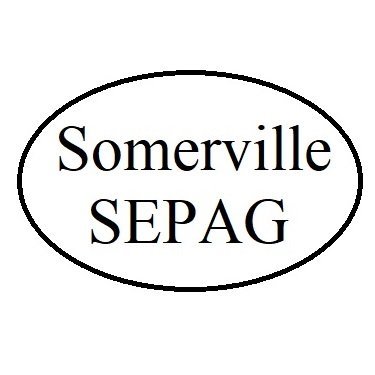 Somerville
SEPAG